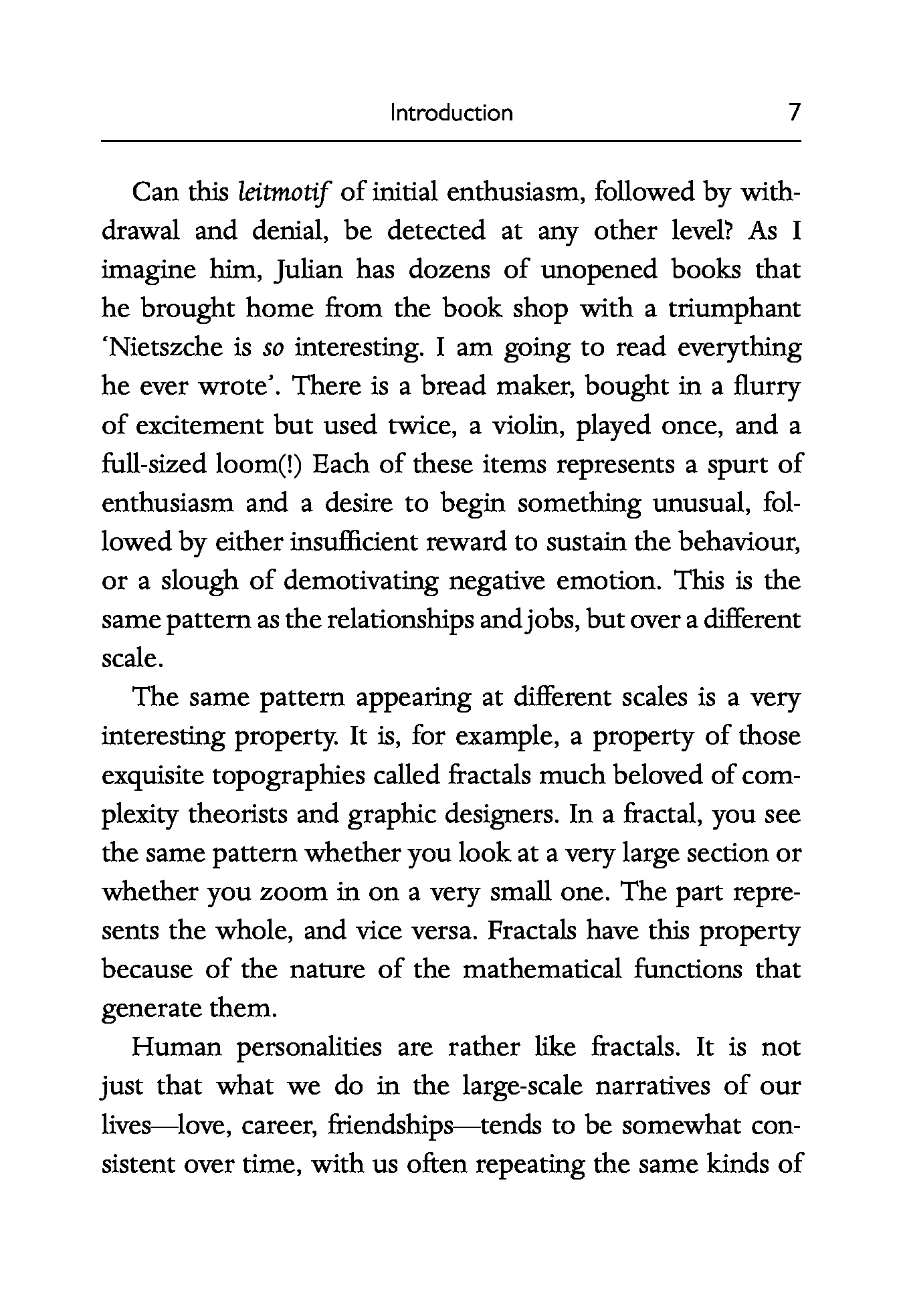 Introduction 7

Can this leitmotif of initial enthusiasm, followed by withdrawal and denial, be detected at any other level? As I imagine him, Julian has dozens of unopened books that he brought home from the book shop with a triumphant 'Nietszche is so interesting. I am going to read everything he ever wrote'. There is a bread maker, bought in a flurry of excitement but used twice, a violin, played once, and a full-sized loom(!) Each of these items represents a spurt of enthusiasm and a desire to begin something unusual, followed by either insufficient reward to sustain the behaviour, or a slough of demotivating negative emotion. This is the same pattern as the relationships and jobs, but over a different scale.

The same pattern appearing at different scales is a very interesting property. It is, for example, a property of those exquisite topographies called fractals much beloved of complexity theorists and graphic designers. In a fractal, you see the same pattern whether you look at a very large section or whether you zoom in on a very small one. The part represents the whole, and vice versa. Fractals have this property because of the nature of the mathematical functions that generate them.

Human personalities are rather like fractals. It is not just that what we do in the large-scale narratives of our lives—love, career, friendships—tends to be somewhat consistent over time, with us often repeating the same kinds of